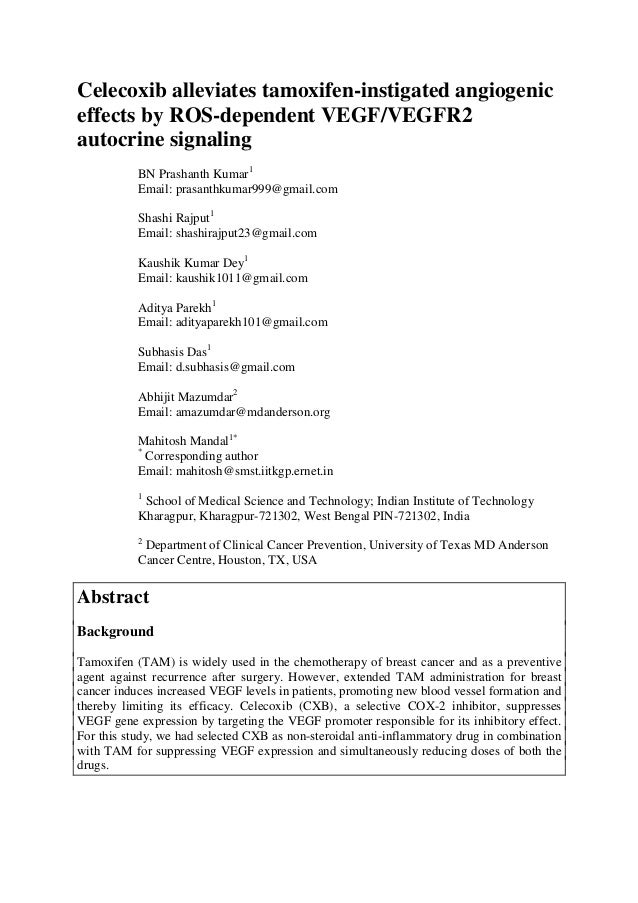 Celecoxib alleviates tamoxifen-instigated angiogenic effects by ROS-dependent VEGF/VEGFR2 autocrine signaling

BN Prashanth Kumar$^1$
Email: prasanthkumar999@gmail.com

Shashi Rajput$^1$
Email: shashirajput23@gmail.com

Kaushik Kumar Dey$^1$
Email: kaushik1011@gmail.com

Aditya Parekh$^1$
Email: adityaparekh101@gmail.com

Subhasis Das$^1$
Email: d.subhasis@gmail.com

Abhijit Mazumdar$^2$
Email: amazumdar@mdanderson.org

Mahitosh Mandal$^{1*}$
$^*$ Corresponding author
Email: mahitosh@smst.iitkgp.ernet.in

$^1$ School of Medical Science and Technology; Indian Institute of Technology Kharagpur, Kharagpur-721302, West Bengal PIN-721302, India

$^2$ Department of Clinical Cancer Prevention, University of Texas MD Anderson Cancer Centre, Houston, TX, USA

Abstract

Background

Tamoxifen (TAM) is widely used in the chemotherapy of breast cancer and as a preventive agent against recurrence after surgery. However, extended TAM administration for breast cancer induces increased VEGF levels in patients, promoting new blood vessel formation and thereby limiting its efficacy. Celecoxib (CXB), a selective COX-2 inhibitor, suppresses VEGF gene expression by targeting the VEGF promoter responsible for its inhibitory effect. For this study, we had selected CXB as non-steroidal anti-inflammatory drug in combination with TAM for suppressing VEGF expression and simultaneously reducing doses of both the drugs.